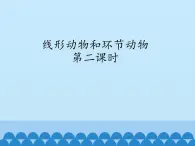 线形动物和环节动物
第二课时